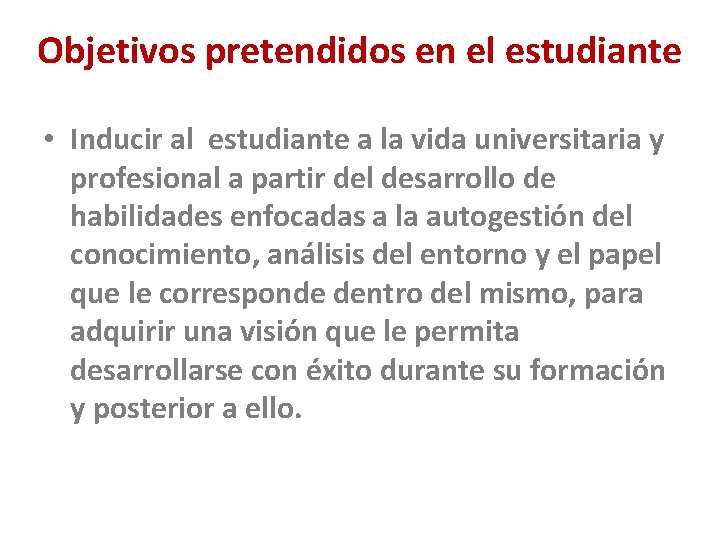 Objetivos pretendidos en el estudiante

• Inducir al estudiante a la vida universitaria y profesional a partir del desarrollo de habilidades enfocadas a la autogestión del conocimiento, análisis del entorno y el papel que le corresponde dentro del mismo, para adquirir una visión que le permita desarrollarse con éxito durante su formación y posterior a ello.